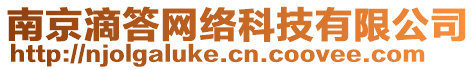 南京滴答网络科技有限公司
http://njolgaluke.cn.coovee.com